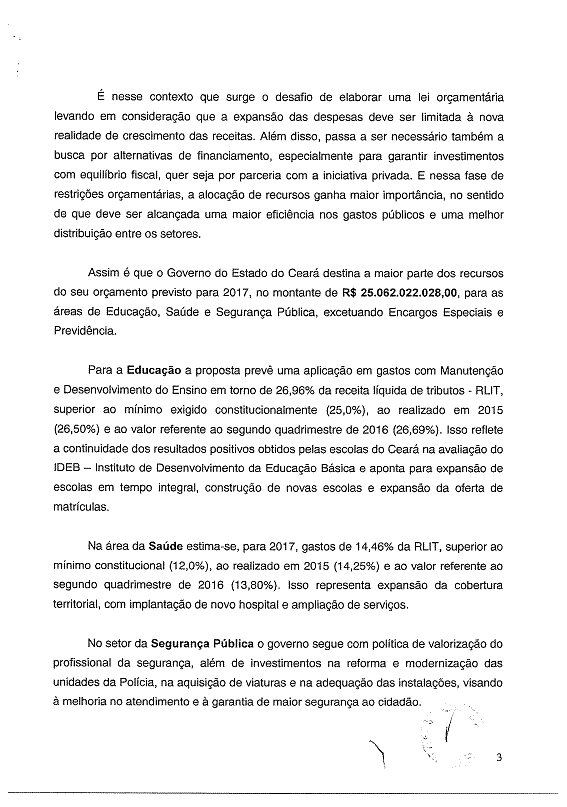 É nesse contexto que surge o desafio de elaborar uma lei orçamentária levando em consideração que a expansão das despesas deve ser limitada à nova realidade de crescimento das receitas. Além disso, passa a ser necessário também a busca por alternativas de financiamento, especialmente para garantir investimentos com equilíbrio fiscal, quer seja por parceria com a iniciativa privada. E nessa fase de restrições orçamentárias, a alocação de recursos ganha maior importância, no sentido de que deve ser alcançada uma maior eficiência nos gastos públicos e uma melhor distribuição entre os setores.

Assim é que o Governo do Estado do Ceará destina a maior parte dos recursos do seu orçamento previsto para 2017, no montante de R$ 25.062.022.028,00, para as áreas de Educação, Saúde e Segurança Pública, excetuando Encargos Especiais e Previdência.

Para a Educação a proposta prevê uma aplicação em gastos com Manutenção e Desenvolvimento do Ensino em torno de 26,96% da receita líquida de tributos - RLIT, superior ao mínimo exigido constitucionalmente (25,0%), ao realizado em 2015 (26,50%) e ao valor referente ao segundo quadrimestre de 2016 (26,69%). Isso reflete a continuidade dos resultados positivos obtidos pelas escolas do Ceará na avaliação do IDEB – Instituto de Desenvolvimento da Educação Básica e aponta para expansão de escolas em tempo integral, construção de novas escolas e expansão da oferta de matrículas.

Na área da Saúde estima-se, para 2017, gastos de 14,46% da RLIT, superior ao mínimo constitucional (12,0%), ao realizado em 2015 (14,25%) e ao valor referente ao segundo quadrimestre de 2016 (13,80%). Isso representa expansão da cobertura territorial, com implantação de novo hospital e ampliação de serviços.

No setor da Segurança Pública o governo segue com política de valorização do profissional da segurança, além de investimentos na reforma e modernização das unidades da Polícia, na aquisição de viaturas e na adequação das instalações, visando à melhoria no atendimento e à garantia de maior segurança ao cidadão.

3